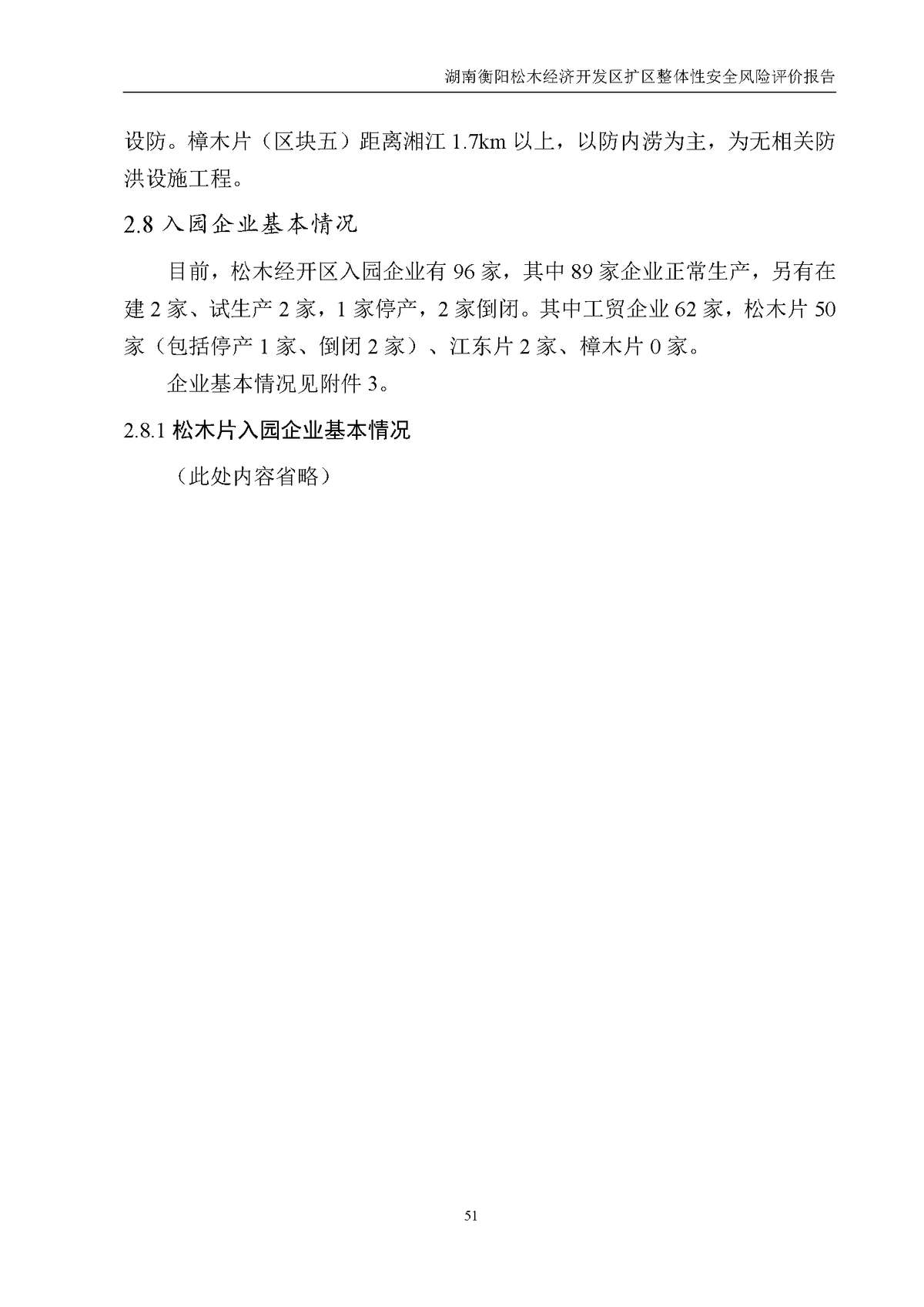 湖南衡阳松木经济开发区扩区整体性安全风险评价报告

设防。樟木片（区块五）距离湘江 1.7km 以上，以防内涝为主，为无相关防洪设施工程。

2.8 入园企业基本情况

目前，松木经开区入园企业有 96 家，其中 89 家企业正常生产，另有在建 2 家、试生产 2 家，1 家停产，2 家倒闭。其中工贸企业 62 家，松木片 50 家（包括停产 1 家、倒闭 2 家）、江东片 2 家、樟木片 0 家。

企业基本情况见附件 3。

2.8.1 松木片入园企业基本情况

（此处内容省略）

51